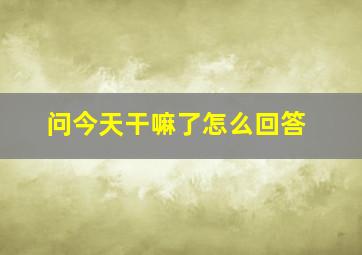 问今天干嘛了怎么回答